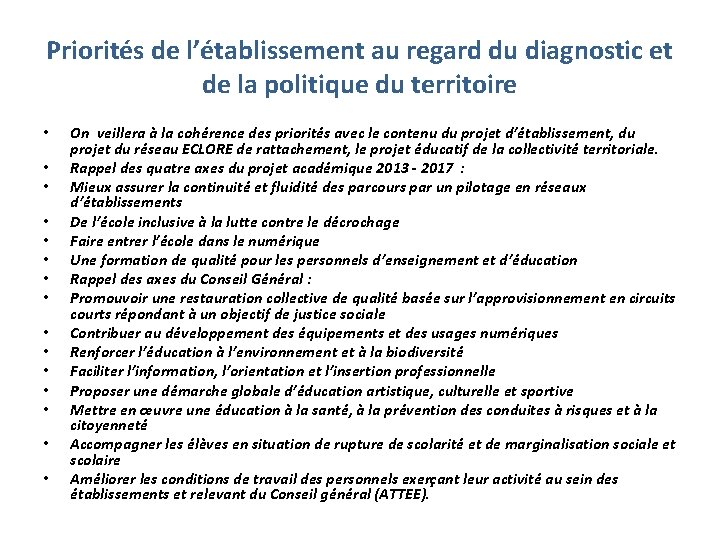 Priorités de l’établissement au regard du diagnostic et de la politique du territoire

• On veillera à la cohérence des priorités avec le contenu du projet d’établissement, du projet du réseau ECLORE de rattachement, le projet éducatif de la collectivité territoriale.
• Rappel des quatre axes du projet académique 2013 - 2017 :
• Mieux assurer la continuité et fluidité des parcours par un pilotage en réseaux d’établissements
• De l’école inclusive à la lutte contre le décrochage
• Faire entrer l’école dans le numérique
• Une formation de qualité pour les personnels d’enseignement et d’éducation
• Rappel des axes du Conseil Général :
• Promouvoir une restauration collective de qualité basée sur l’approvisionnement en circuits courts répondant à un objectif de justice sociale
• Contribuer au développement des équipements et des usages numériques
• Renforcer l’éducation à l’environnement et à la biodiversité
• Faciliter l’information, l’orientation et l’insertion professionnelle
• Proposer une démarche globale d’éducation artistique, culturelle et sportive
• Mettre en œuvre une éducation à la santé, à la prévention des conduites à risques et à la citoyenneté
• Accompagner les élèves en situation de rupture de scolarité et de marginalisation sociale et scolaire
• Améliorer les conditions de travail des personnels exerçant leur activité au sein des établissements et relevant du Conseil général (ATTEE).